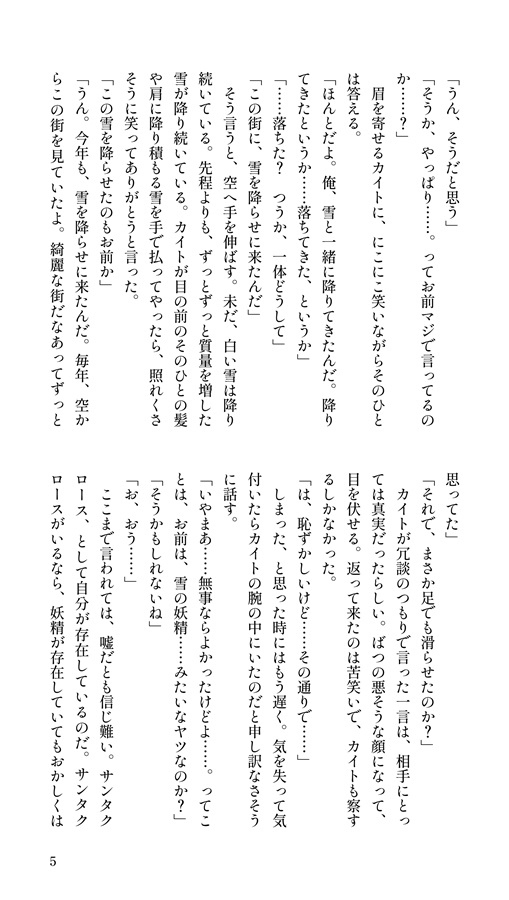 「うん、そうだと思う」

「そうか、やっぱり……。ってお前マジで言ってるのか……？」

眉を寄せるカイトに、にこにこ笑いながらそのひとは答える。

「ほんとだよ。俺、雪と一緒に降りてきたんだ。降りてきたというか……落ちてきた、というか」

「……落ちた？　つうか、一体どうして」

「この街に、雪を降らせに来たんだ」

そう言うと、空へ手を伸ばす。未だ、白い雪は降り続いている。先程よりも、ずっとずっと質量を増した雪が降り続いている。カイトが目の前のそのひとの髪や肩に降り積もる雪を手で払ってやったら、照れくさそうに笑ってありがとうと言った。

「この雪を降らせたのもお前か」

「うん。今年も、雪を降らせに来たんだ。毎年、空からこの街を見ていたよ。綺麗な街だなあってずっと思ってた」

「それで、まさか足でも滑らせたのか？」

カイトが冗談のつもりで言った一言は、相手にとっては真実だったらしい。ばつの悪そうな顔になって、目を伏せる。返って来たのは苦笑いで、カイトも察するしかなかった。

「は、恥ずかしいけど……その通りで……」

しまった、と思った時にはもう遅く。気を失って気付いたらカイトの腕の中にいたのだと申し訳なさそうに話す。

「いやまあ……無事ならよかったけどよ……。ってことは、お前は、雪の妖精……みたいなヤツなのか？」

「そうかもしれないね」

「お、おう……」

ここまで言われては、嘘だとも信じ難い。サンタクロース、として自分が存在しているのだ。サンタクロースがいるなら、妖精が存在していてもおかしくは

5